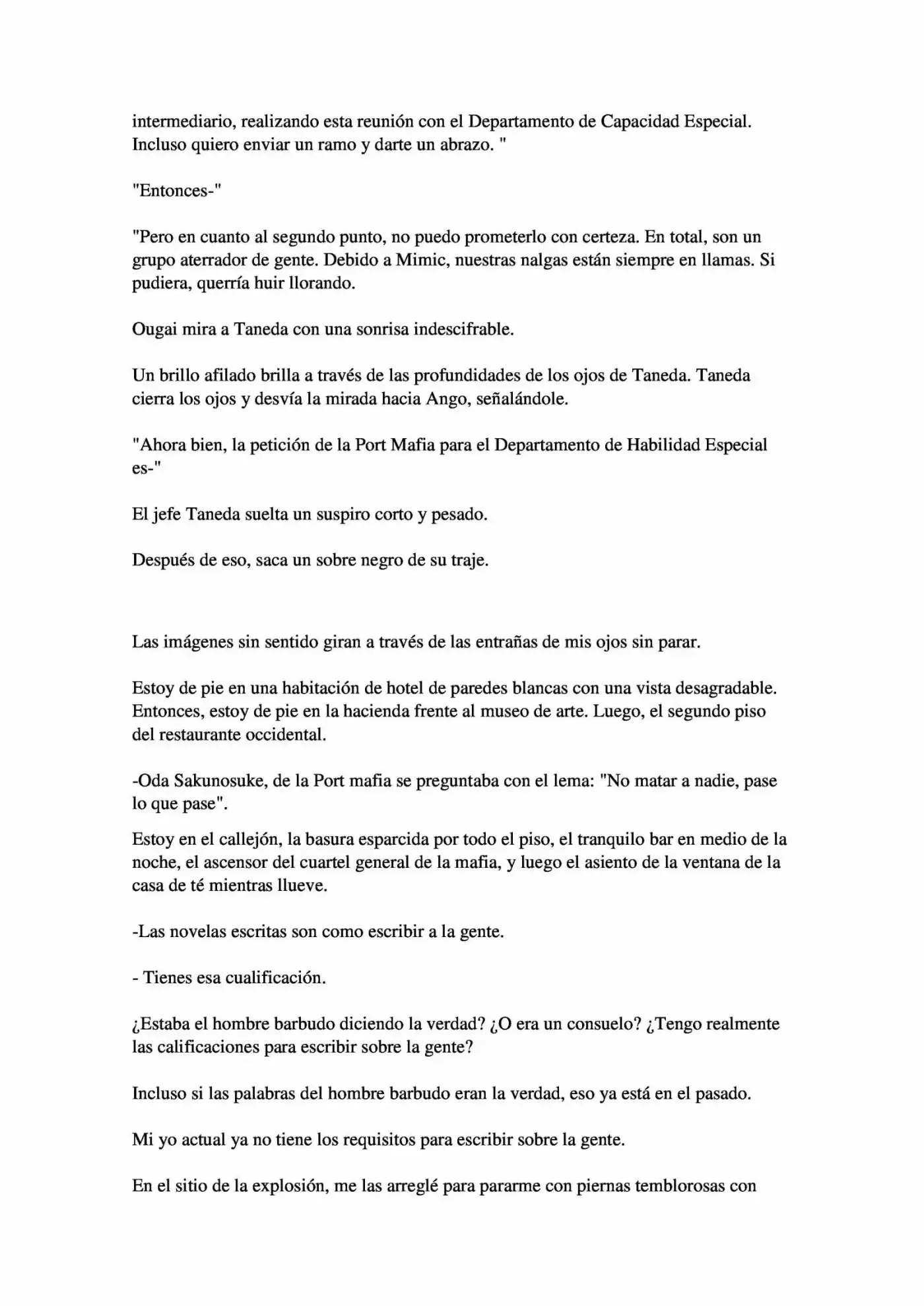 intermediario, realizando esta reunión con el Departamento de Capacidad Especial. Incluso quiero enviar un ramo y darte un abrazo. "

"Entonces-"

"Pero en cuanto al segundo punto, no puedo prometerlo con certeza. En total, son un grupo aterrador de gente. Debido a Mimic, nuestras nalgas están siempre en llamas. Si pudiera, querría huir llorando.

Ougai mira a Taneda con una sonrisa indescifrable.

Un brillo afilado brilla a través de las profundidades de los ojos de Taneda. Taneda cierra los ojos y desvía la mirada hacia Ango, señalándole.

"Ahora bien, la petición de la Port Mafia para el Departamento de Habilidad Especial es-"

El jefe Taneda suelta un suspiro corto y pesado.

Después de eso, saca un sobre negro de su traje.

Las imágenes sin sentido giran a través de las entrañas de mis ojos sin parar.

Estoy de pie en una habitación de hotel de paredes blancas con una vista desagradable. Entonces, estoy de pie en la hacienda frente al museo de arte. Luego, el segundo piso del restaurante occidental.

-Oda Sakunosuke, de la Port mafia se preguntaba con el lema: "No matar a nadie, pase lo que pase".

Estoy en el callejón, la basura esparcida por todo el piso, el tranquilo bar en medio de la noche, el ascensor del cuartel general de la mafia, y luego el asiento de la ventana de la casa de té mientras llueve.

-Las novelas escritas son como escribir a la gente.

- Tienes esa cualificación.

¿Estaba el hombre barbudo diciendo la verdad? ¿O era un consuelo? ¿Tengo realmente las calificaciones para escribir sobre la gente?

Incluso si las palabras del hombre barbudo eran la verdad, eso ya está en el pasado.

Mi yo actual ya no tiene los requisitos para escribir sobre la gente.

En el sitio de la explosión, me las arreglé para pararme con piernas temblorosas con